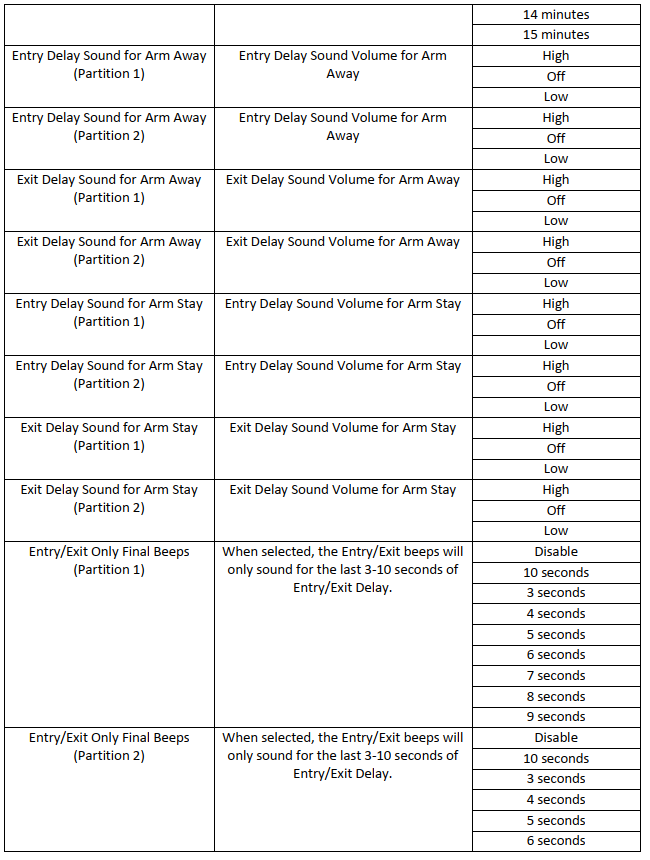 | | | |
|---|---|---|
| | | 14 minutes |
| | | 15 minutes |
| Entry Delay Sound for Arm Away (Partition 1) | Entry Delay Sound Volume for Arm Away | High |
| | | Off |
| | | Low |
| Entry Delay Sound for Arm Away (Partition 2) | Entry Delay Sound Volume for Arm Away | High |
| | | Off |
| | | Low |
| Exit Delay Sound for Arm Away (Partition 1) | Exit Delay Sound Volume for Arm Away | High |
| | | Off |
| | | Low |
| Exit Delay Sound for Arm Away (Partition 2) | Exit Delay Sound Volume for Arm Away | High |
| | | Off |
| | | Low |
| Entry Delay Sound for Arm Stay (Partition 1) | Entry Delay Sound Volume for Arm Stay | High |
| | | Off |
| | | Low |
| Entry Delay Sound for Arm Stay (Partition 2) | Entry Delay Sound Volume for Arm Stay | High |
| | | Off |
| | | Low |
| Exit Delay Sound for Arm Stay (Partition 1) | Exit Delay Sound Volume for Arm Stay | High |
| | | Off |
| | | Low |
| Exit Delay Sound for Arm Stay (Partition 2) | Exit Delay Sound Volume for Arm Stay | High |
| | | Off |
| | | Low |
| Entry/Exit Only Final Beeps (Partition 1) | When selected, the Entry/Exit beeps will only sound for the last 3-10 seconds of Entry/Exit Delay. | Disable |
| | | 10 seconds |
| | | 3 seconds |
| | | 4 seconds |
| | | 5 seconds |
| | | 6 seconds |
| | | 7 seconds |
| | | 8 seconds |
| | | 9 seconds |
| Entry/Exit Only Final Beeps (Partition 2) | When selected, the Entry/Exit beeps will only sound for the last 3-10 seconds of Entry/Exit Delay. | Disable |
| | | 10 seconds |
| | | 3 seconds |
| | | 4 seconds |
| | | 5 seconds |
| | | 6 seconds |